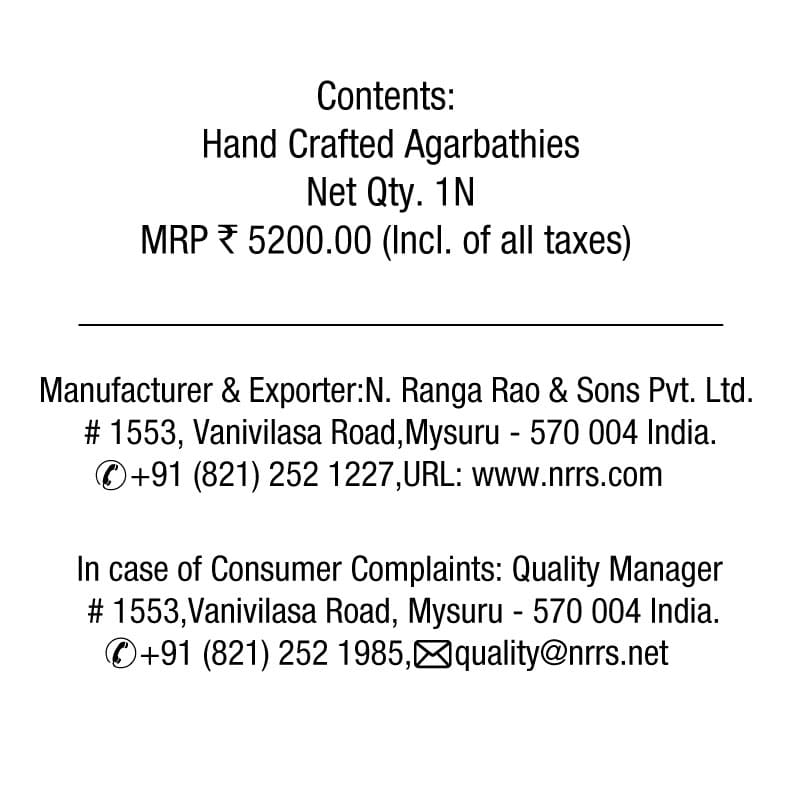 Contents:
Hand Crafted Agarbathies
Net Qty. 1N
MRP ₹ 5200.00 (Incl. of all taxes)

Manufacturer & Exporter:N. Ranga Rao & Sons Pvt. Ltd.
# 1553, Vanivilasa Road,Mysuru - 570 004 India.
+91 (821) 252 1227,URL: www.nrrs.com

In case of Consumer Complaints: Quality Manager
# 1553,Vanivilasa Road, Mysuru - 570 004 India.
+91 (821) 252 1985,quality@nrrs.net